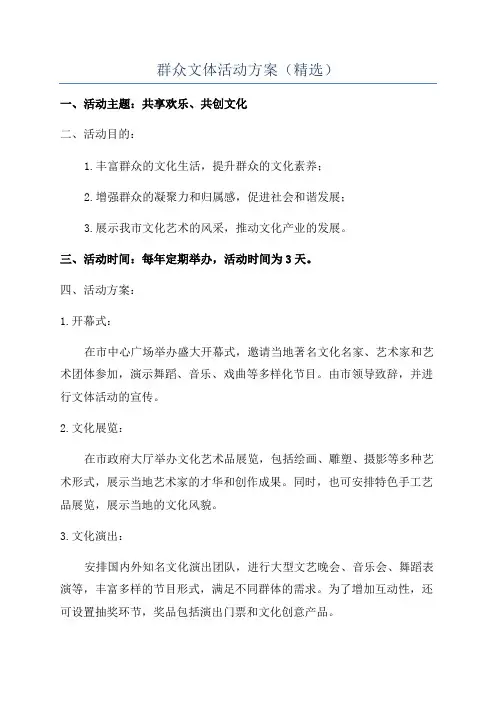 群众文体活动方案（精选）

一、活动主题：共享欢乐、共创文化

二、活动目的：

1.丰富群众的文化生活，提升群众的文化素养；

2.增强群众的凝聚力和归属感，促进社会和谐发展；

3.展示我市文化艺术的风采，推动文化产业的发展。

三、活动时间：每年定期举办，活动时间为3天。

四、活动方案：

1.开幕式：

在市中心广场举办盛大开幕式，邀请当地著名文化名家、艺术家和艺术团体参加，演示舞蹈、音乐、戏曲等多样化节目。由市领导致辞，并进行文体活动的宣传。

2.文化展览：

在市政府大厅举办文化艺术品展览，包括绘画、雕塑、摄影等多种艺术形式，展示当地艺术家的才华和创作成果。同时，也可安排特色手工艺品展览，展示当地的文化风貌。

3.文化演出：

安排国内外知名文化演出团队，进行大型文艺晚会、音乐会、舞蹈表演等，丰富多样的节目形式，满足不同群体的需求。为了增加互动性，还可设置抽奖环节，奖品包括演出门票和文化创意产品。